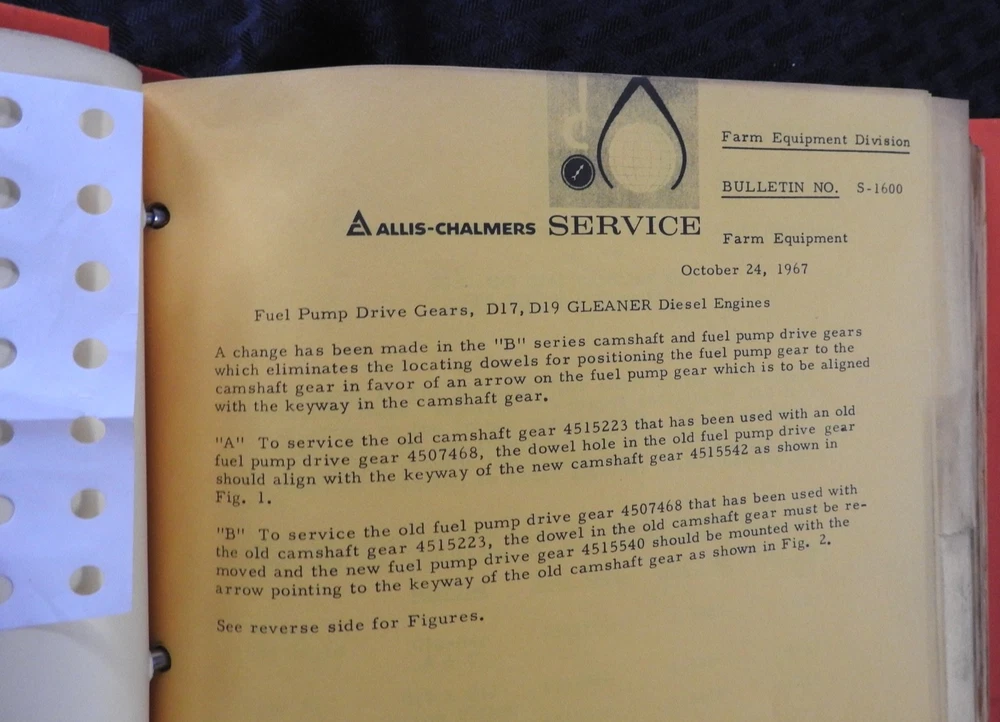 Farm Equipment Division

BULLETIN NO. S-1600

ALLIS-CHALMERS SERVICE

Farm Equipment

October 24, 1967

Fuel Pump Drive Gears, D17, D19 GLEANER Diesel Engines

A change has been made in the "B" series camshaft and fuel pump drive gears which eliminates the locating dowels for positioning the fuel pump gear to the camshaft gear in favor of an arrow on the fuel pump gear which is to be aligned with the keyway in the camshaft gear.

"A" To service the old camshaft gear 4515223 that has been used with an old fuel pump drive gear 4507468, the dowel hole in the old fuel pump drive gear should align with the keyway of the new camshaft gear 4515542 as shown in Fig. 1.

"B" To service the old fuel pump drive gear 4507468 that has been used with the old camshaft gear 4515223, the dowel in the old camshaft gear must be removed and the new fuel pump drive gear 4515540 should be mounted with the arrow pointing to the keyway of the old camshaft gear as shown in Fig. 2.

See reverse side for Figures.